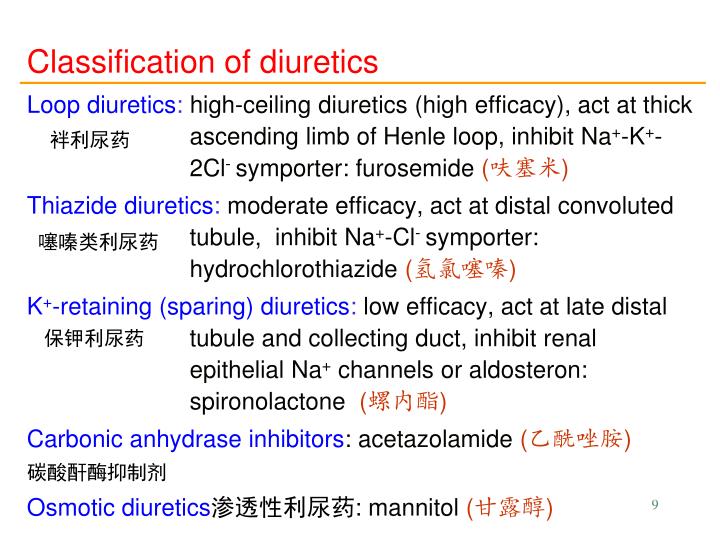 Classification of diuretics

Loop diuretics: high-ceiling diuretics (high efficacy), act at thick ascending limb of Henle loop, inhibit $Na^+$-$K^+$-$2Cl^-$ symporter: furosemide (呋塞米)
袢利尿药

Thiazide diuretics: moderate efficacy, act at distal convoluted tubule, inhibit $Na^+$-$Cl^-$ symporter: hydrochlorothiazide (氢氯噻嗪)
噻嗪类利尿药

$K^+$-retaining (sparing) diuretics: low efficacy, act at late distal tubule and collecting duct, inhibit renal epithelial $Na^+$ channels or aldosteron: spironolactone (螺内酯)
保钾利尿药

Carbonic anhydrase inhibitors: acetazolamide (乙酰唑胺)
碳酸酐酶抑制剂

Osmotic diuretics渗透性利尿药: mannitol (甘露醇)

9